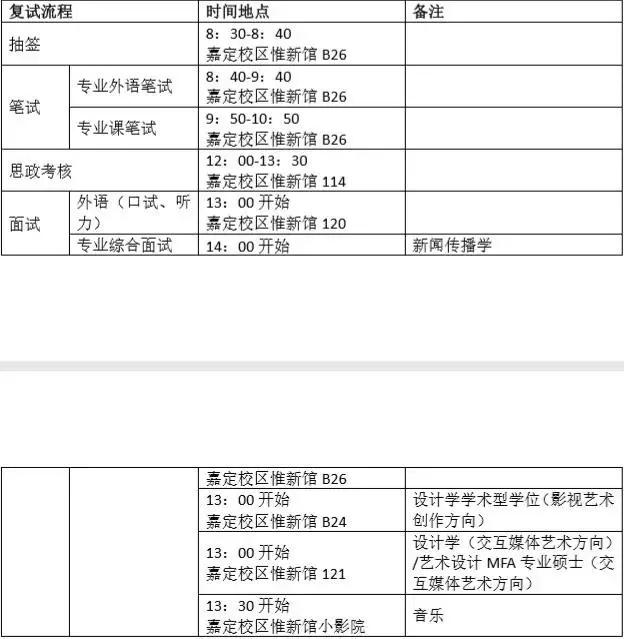 | 复试流程 | | 时间地点 | 备注 |
|---|---|---|---|
| 抽签 | | 8：30-8：40 嘉定校区惟新馆 B26 | |
| 笔试 | 专业外语笔试 | 8：40-9：40 嘉定校区惟新馆 B26 | |
| | 专业课笔试 | 9：50-10：50 嘉定校区惟新馆 B26 | |
| 思政考核 | | 12：00-13：30 嘉定校区惟新馆 114 | |
| 面试 | 外语（口试、听力） | 13：00 开始 嘉定校区惟新馆 120 | |
| | 专业综合面试 | 14：00 开始 | 新闻传播学 |

| | | | |
|---|---|---|---|
| | | 嘉定校区惟新馆 B26 | |
| | | 13：00 开始 嘉定校区惟新馆 B24 | 设计学学术型学位（影视艺术创作方向） |
| | | 13：00 开始 嘉定校区惟新馆 121 | 设计学（交互媒体艺术方向）/艺术设计 MFA 专业硕士（交互媒体艺术方向） |
| | | 13：30 开始 嘉定校区惟新馆小影院 | 音乐 |